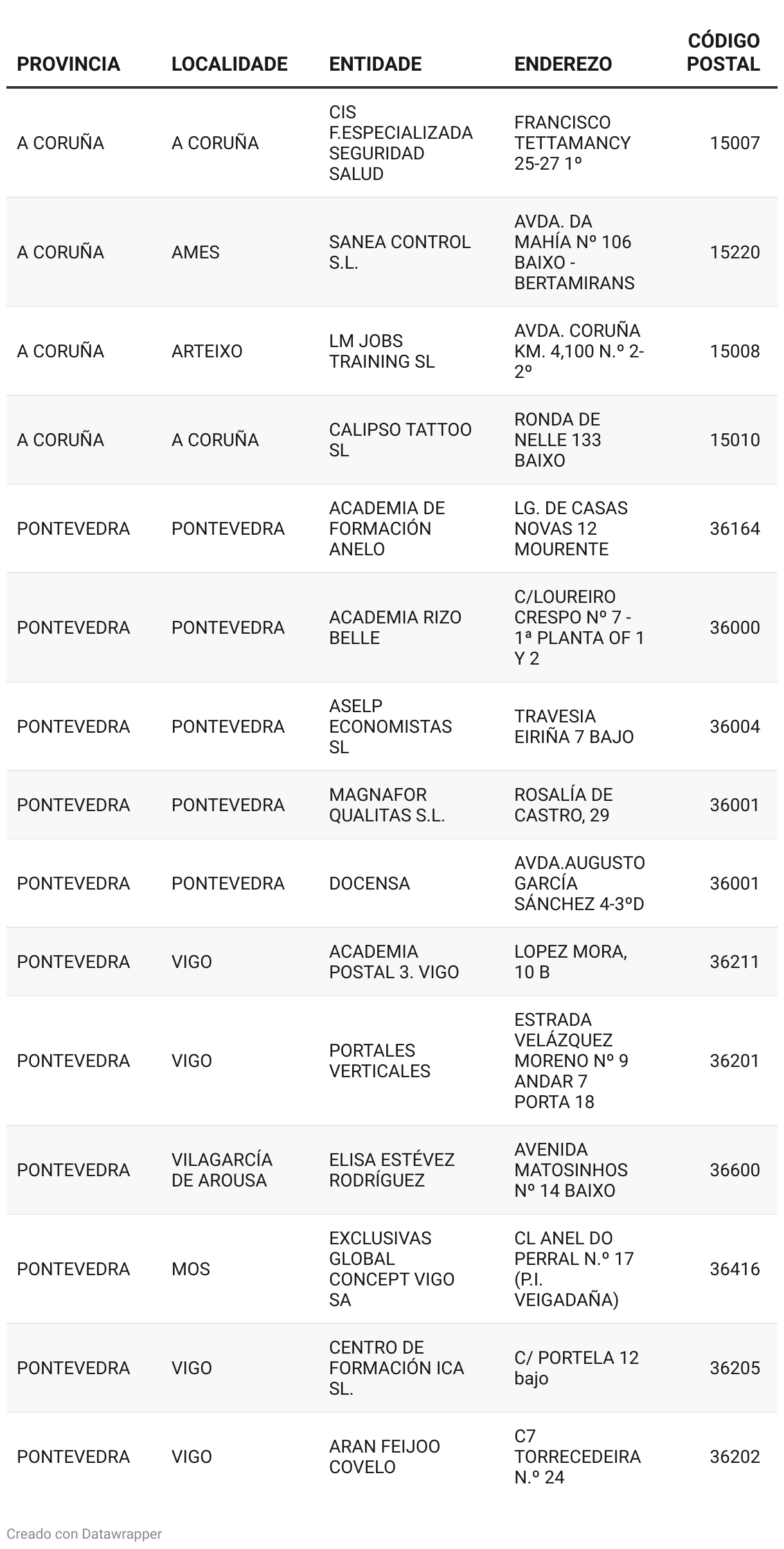 | PROVINCIA | LOCALIDADE | ENTIDADE | ENDEREZO | CÓDIGO POSTAL |
|---|---|---|---|---|
| A CORUÑA | A CORUÑA | CIS F.ESPECIALIZADA SEGURIDAD SALUD | FRANCISCO TETTAMANCY 25-27 1º | 15007 |
| A CORUÑA | AMES | SANEA CONTROL S.L. | AVDA. DA MAHÍA Nº 106 BAIXO - BERTAMIRANS | 15220 |
| A CORUÑA | ARTEIXO | LM JOBS TRAINING SL | AVDA. CORUÑA KM. 4,100 N.º 2-2º | 15008 |
| A CORUÑA | A CORUÑA | CALIPSO TATTOO SL | RONDA DE NELLE 133 BAIXO | 15010 |
| PONTEVEDRA | PONTEVEDRA | ACADEMIA DE FORMACIÓN ANELO | LG. DE CASAS NOVAS 12 MOURENTE | 36164 |
| PONTEVEDRA | PONTEVEDRA | ACADEMIA RIZO BELLE | C/LOUREIRO CRESPO Nº 7 - 1ª PLANTA OF 1 Y 2 | 36000 |
| PONTEVEDRA | PONTEVEDRA | ASELP ECONOMISTAS SL | TRAVESIA EIRIÑA 7 BAJO | 36004 |
| PONTEVEDRA | PONTEVEDRA | MAGNAFOR QUALITAS S.L. | ROSALÍA DE CASTRO, 29 | 36001 |
| PONTEVEDRA | PONTEVEDRA | DOCENSA | AVDA.AUGUSTO GARCÍA SÁNCHEZ 4-3ºD | 36001 |
| PONTEVEDRA | VIGO | ACADEMIA POSTAL 3. VIGO | LOPEZ MORA, 10 B | 36211 |
| PONTEVEDRA | VIGO | PORTALES VERTICALES | ESTRADA VELÁZQUEZ MORENO Nº 9 ANDAR 7 PORTA 18 | 36201 |
| PONTEVEDRA | VILAGARCÍA DE AROUSA | ELISA ESTÉVEZ RODRÍGUEZ | AVENIDA MATOSINHOS Nº 14 BAIXO | 36600 |
| PONTEVEDRA | MOS | EXCLUSIVAS GLOBAL CONCEPT VIGO SA | CL ANEL DO PERRAL N.º 17 (P.I. VEIGADAÑA) | 36416 |
| PONTEVEDRA | VIGO | CENTRO DE FORMACIÓN ICA SL. | C/ PORTELA 12 bajo | 36205 |
| PONTEVEDRA | VIGO | ARAN FEIJOO COVELO | C7 TORRECEDEIRA N.º 24 | 36202 |

Creado con Datawrapper